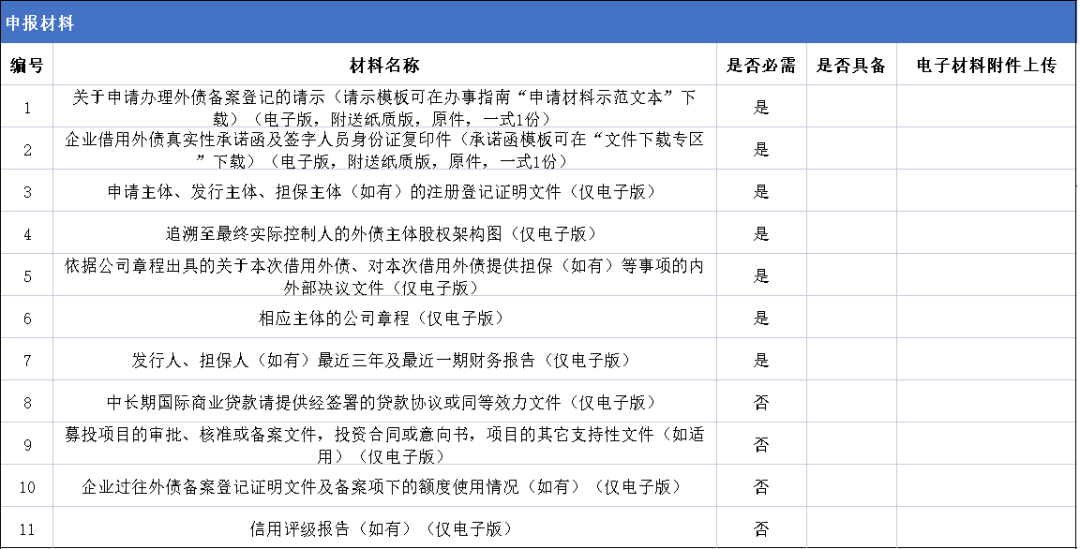 申报材料

| 编号 | 材料名称 | 是否必需 | 是否具备 | 电子材料附件上传 |
|---|---|---|---|---|
| 1 | 关于申请办理外债备案登记的请示（请示模板可在办事指南“申请材料示范文本”下载）（电子版，附送纸质版，原件，一式1份） | 是 | | |
| 2 | 企业借用外债真实性承诺函及签字人员身份证复印件（承诺函模板可在“文件下载专区”下载）（电子版，附送纸质版，原件，一式1份） | 是 | | |
| 3 | 申请主体、发行主体、担保主体（如有）的注册登记证明文件（仅电子版） | 是 | | |
| 4 | 追溯至最终实际控制人的外债主体股权架构图（仅电子版） | 是 | | |
| 5 | 依据公司章程出具的关于本次借用外债、对本次借用外债提供担保（如有）等事项的内外部决议文件（仅电子版） | 是 | | |
| 6 | 相应主体的公司章程（仅电子版） | 是 | | |
| 7 | 发行人、担保人（如有）最近三年及最近一期财务报告（仅电子版） | 是 | | |
| 8 | 中长期国际商业贷款请提供经签署的贷款协议或同等效力文件（仅电子版） | 否 | | |
| 9 | 募投项目的审批、核准或备案文件，投资合同或意向书，项目的其它支持性文件（如适用）（仅电子版） | 否 | | |
| 10 | 企业过往外债备案登记证明文件及备案项下的额度使用情况（如有）（仅电子版） | 否 | | |
| 11 | 信用评级报告（如有）（仅电子版） | 否 | | |